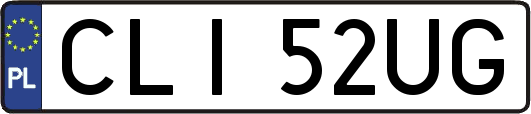 PL
CLI 52UG